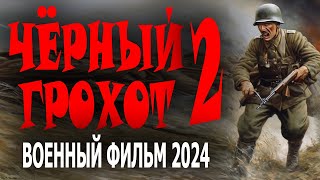 ЧЁРНЫЙ ГРОХОТ 2

ВОЕННЫЙ ФИЛЬМ 2024